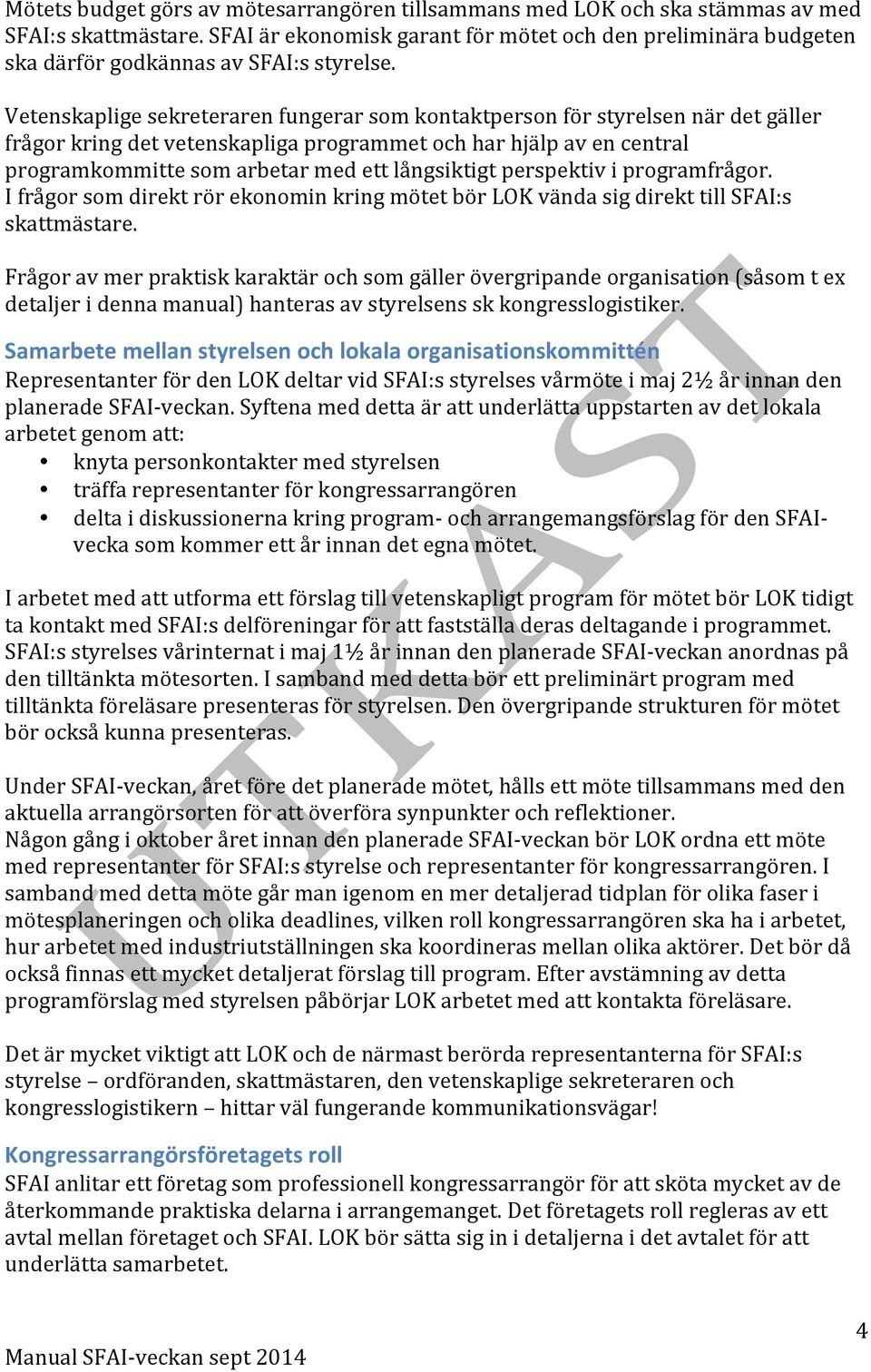 Mötets budget görs av mötesarrangören tillsammans med LOK och ska stämmas av med SFAI:s skattmästare. SFAI är ekonomisk garant för mötet och den preliminära budgeten ska därför godkännas av SFAI:s styrelse.

Vetenskaplige sekreteraren fungerar som kontaktperson för styrelsen när det gäller frågor kring det vetenskapliga programmet och har hjälp av en central programkommitte som arbetar med ett långsiktigt perspektiv i programfrågor. I frågor som direkt rör ekonomin kring mötet bör LOK vända sig direkt till SFAI:s skattmästare.

Frågor av mer praktisk karaktär och som gäller övergripande organisation (såsom t ex detaljer i denna manual) hanteras av styrelsens sk kongresslogistiker.

Samarbete mellan styrelsen och lokala organisationskommittén
Representanter för den LOK deltar vid SFAI:s styrelses vårmöte i maj 2½ år innan den planerade SFAI-veckan. Syftena med detta är att underlätta uppstarten av det lokala arbetet genom att:
• knyta personkontakter med styrelsen
• träffa representanter för kongressarrangören
• delta i diskussionerna kring program- och arrangemangsförslag för den SFAI-vecka som kommer ett år innan det egna mötet.

I arbetet med att utforma ett förslag till vetenskapligt program för mötet bör LOK tidigt ta kontakt med SFAI:s delföreningar för att fastställa deras deltagande i programmet. SFAI:s styrelses vårinternat i maj 1½ år innan den planerade SFAI-veckan anordnas på den tilltänkta mötesorten. I samband med detta bör ett preliminärt program med tilltänkta föreläsare presenteras för styrelsen. Den övergripande strukturen för mötet bör också kunna presenteras.

Under SFAI-veckan, året före det planerade mötet, hålls ett möte tillsammans med den aktuella arrangörsorten för att överföra synpunkter och reflektioner. Någon gång i oktober året innan den planerade SFAI-veckan bör LOK ordna ett möte med representanter för SFAI:s styrelse och representanter för kongressarrangören. I samband med detta möte går man igenom en mer detaljerad tidplan för olika faser i mötesplaneringen och olika deadlines, vilken roll kongressarrangören ska ha i arbetet, hur arbetet med industriutställningen ska koordineras mellan olika aktörer. Det bör då också finnas ett mycket detaljerat förslag till program. Efter avstämning av detta programförslag med styrelsen påbörjar LOK arbetet med att kontakta föreläsare.

Det är mycket viktigt att LOK och de närmast berörda representanterna för SFAI:s styrelse – ordföranden, skattmästaren, den vetenskaplige sekreteraren och kongresslogistikern – hittar väl fungerande kommunikationsvägar!

Kongressarrangörsföretagets roll
SFAI anlitar ett företag som professionell kongressarrangör för att sköta mycket av de återkommande praktiska delarna i arrangemanget. Det företagets roll regleras av ett avtal mellan företaget och SFAI. LOK bör sätta sig in i detaljerna i det avtalet för att underlätta samarbetet.

UTKAST

4
Manual SFAI-veckan sept 2014